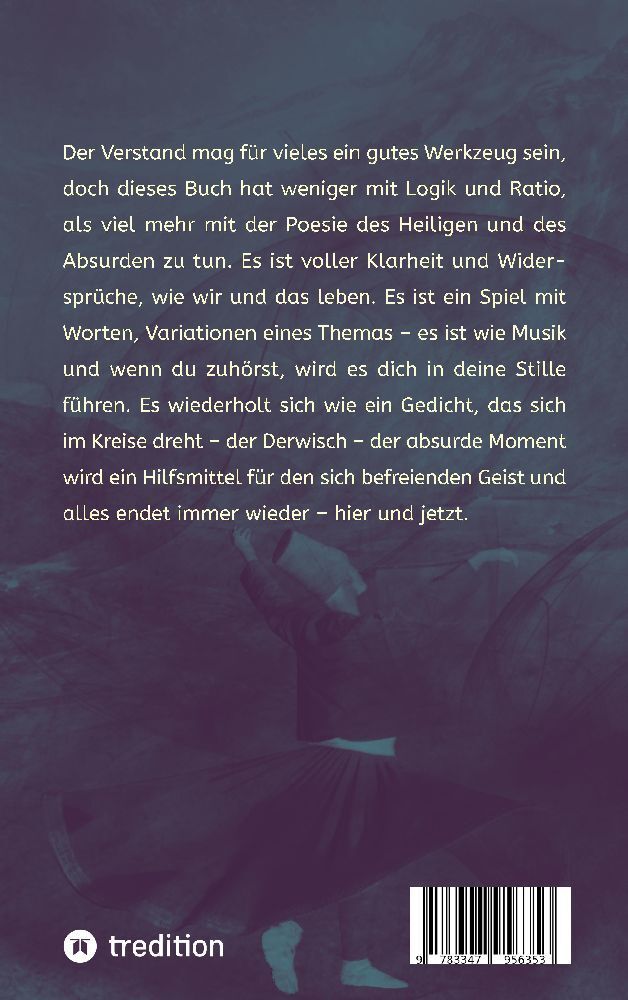 Der Verstand mag für vieles ein gutes Werkzeug sein, doch dieses Buch hat weniger mit Logik und Ratio, als viel mehr mit der Poesie des Heiligen und des Absurden zu tun. Es ist voller Klarheit und Widersprüche, wie wir und das leben. Es ist ein Spiel mit Worten, Variationen eines Themas – es ist wie Musik und wenn du zuhörst, wird es dich in deine Stille führen. Es wiederholt sich wie ein Gedicht, das sich im Kreise dreht – der Derwisch – der absurde Moment wird ein Hilfsmittel für den sich befreienden Geist und alles endet immer wieder – hier und jetzt.

tredition

9 783347 956353